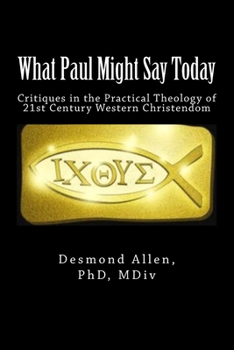 What Paul Might Say Today

Critiques in the Practical Theology of 21st Century Western Christendom

ΙΧΘΥΣ

Desmond Allen, PhD, MDiv